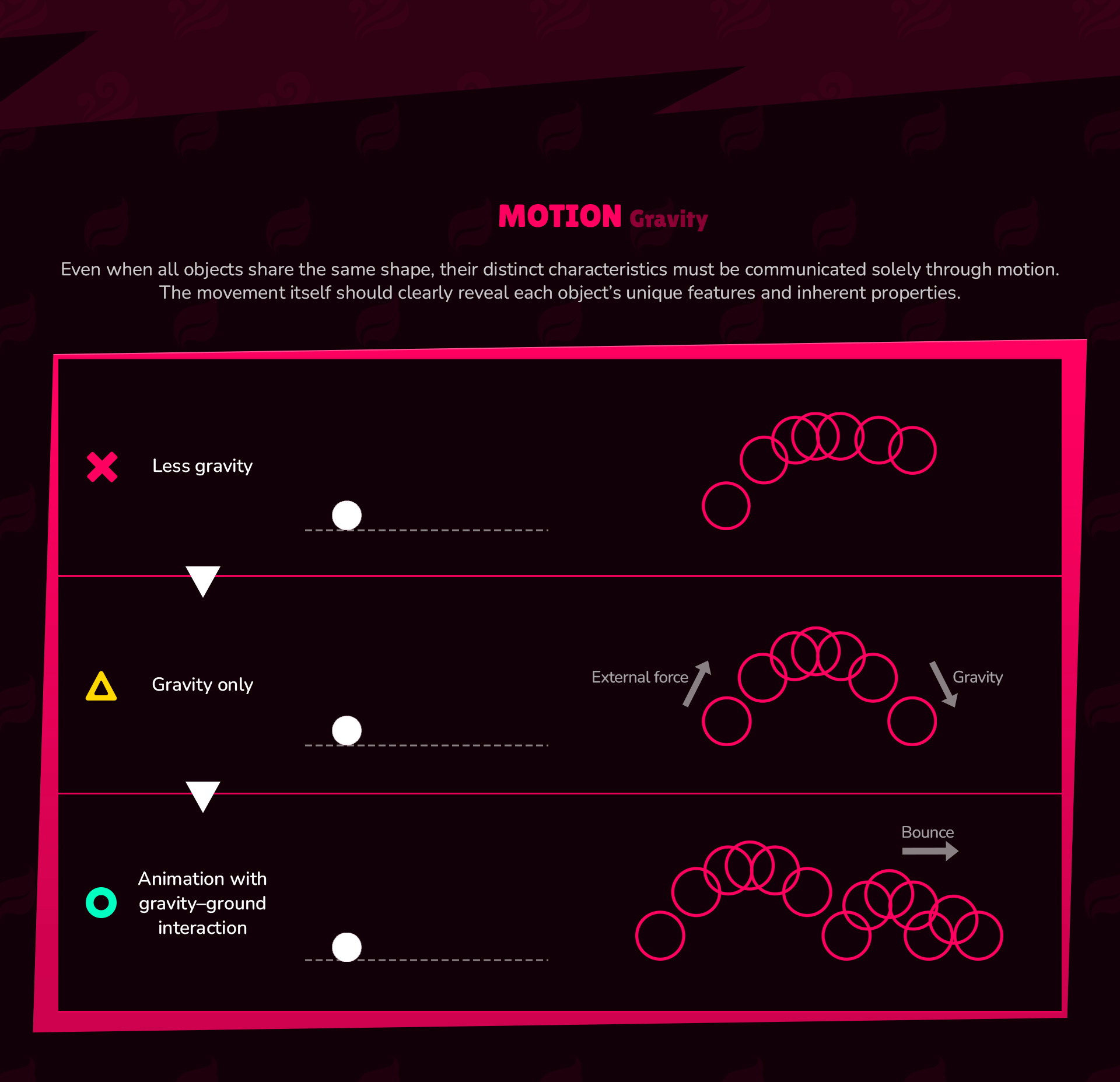 MOTION Gravity

Even when all objects share the same shape, their distinct characteristics must be communicated solely through motion. The movement itself should clearly reveal each object's unique features and inherent properties.

Less gravity

Gravity only

External force

Gravity

Animation with gravity–ground interaction

Bounce